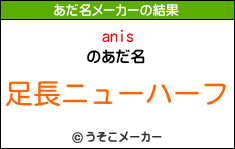 あだ名メーカーの結果

anis
のあだ名

足長ニューハーフ

© うそこメーカー